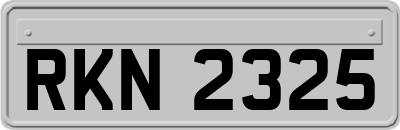 RKN 2325